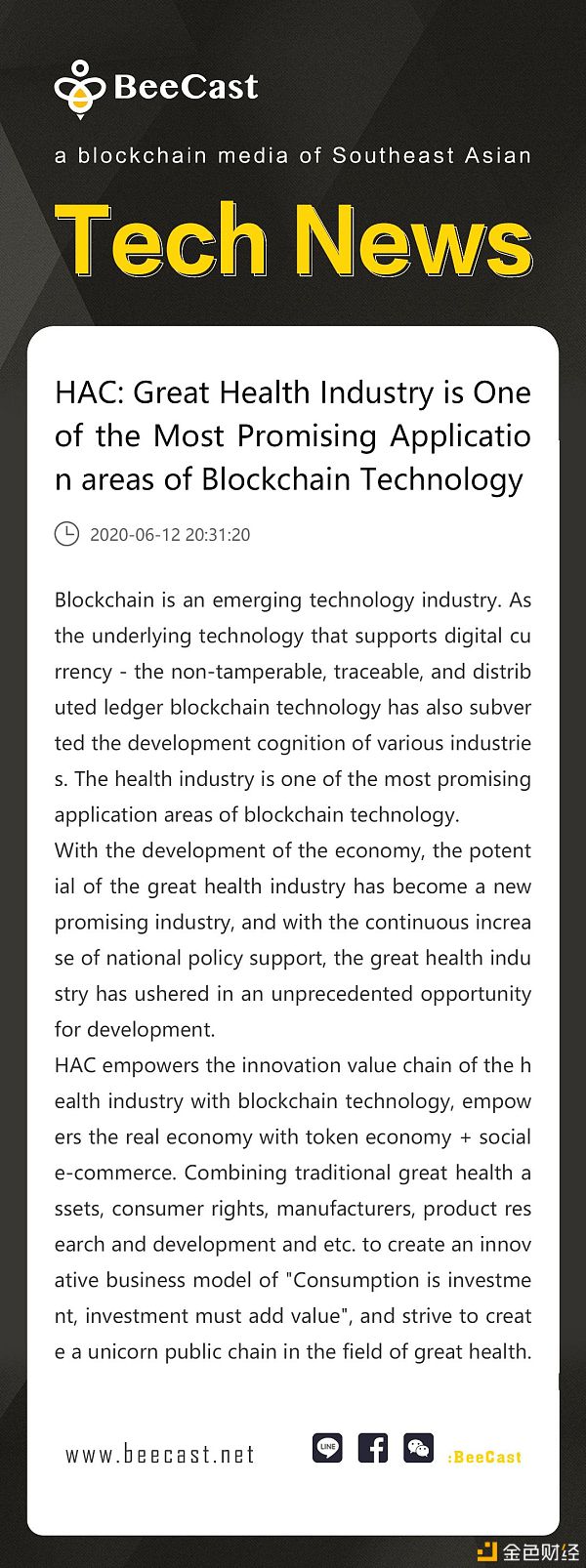 BeeCast

a blockchain media of Southeast Asian

Tech News

HAC: Great Health Industry is One of the Most Promising Application areas of Blockchain Technology

2020-06-12 20:31:20

Blockchain is an emerging technology industry. As the underlying technology that supports digital currency - the non-tamperable, traceable, and distributed ledger blockchain technology has also subverted the development cognition of various industries. The health industry is one of the most promising application areas of blockchain technology.
With the development of the economy, the potential of the great health industry has become a new promising industry, and with the continuous increase of national policy support, the great health industry has ushered in an unprecedented opportunity for development.
HAC empowers the innovation value chain of the health industry with blockchain technology, empowers the real economy with token economy + social e-commerce. Combining traditional great health assets, consumer rights, manufacturers, product research and development and etc. to create an innovative business model of "Consumption is investment, investment must add value", and strive to create a unicorn public chain in the field of great health.

www.beecast.net

LINE

:BeeCast

金色财经